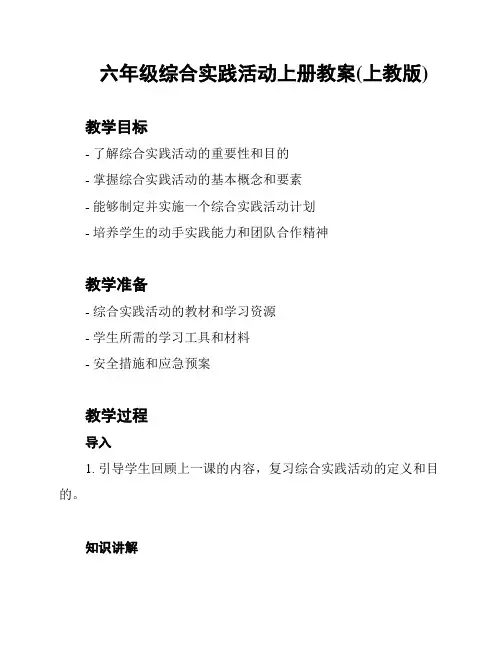 六年级综合实践活动上册教案(上教版)

教学目标

- 了解综合实践活动的重要性和目的
- 掌握综合实践活动的基本概念和要素
- 能够制定并实施一个综合实践活动计划
- 培养学生的动手实践能力和团队合作精神

教学准备

- 综合实践活动的教材和学习资源
- 学生所需的学习工具和材料
- 安全措施和应急预案

教学过程

导入

1. 引导学生回顾上一课的内容，复习综合实践活动的定义和目的。

知识讲解